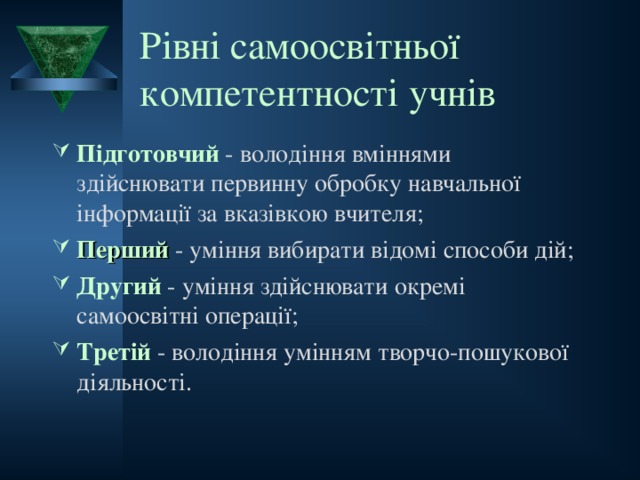 Рівні самоосвітньої компетентності учнів

Підготовчий - володіння вміннями здійснювати первинну обробку навчальної інформації за вказівкою вчителя;

Перший - уміння вибирати відомі способи дій;

Другий - уміння здійснювати окремі самоосвітні операції;

Третій - володіння умінням творчо-пошукової діяльності.